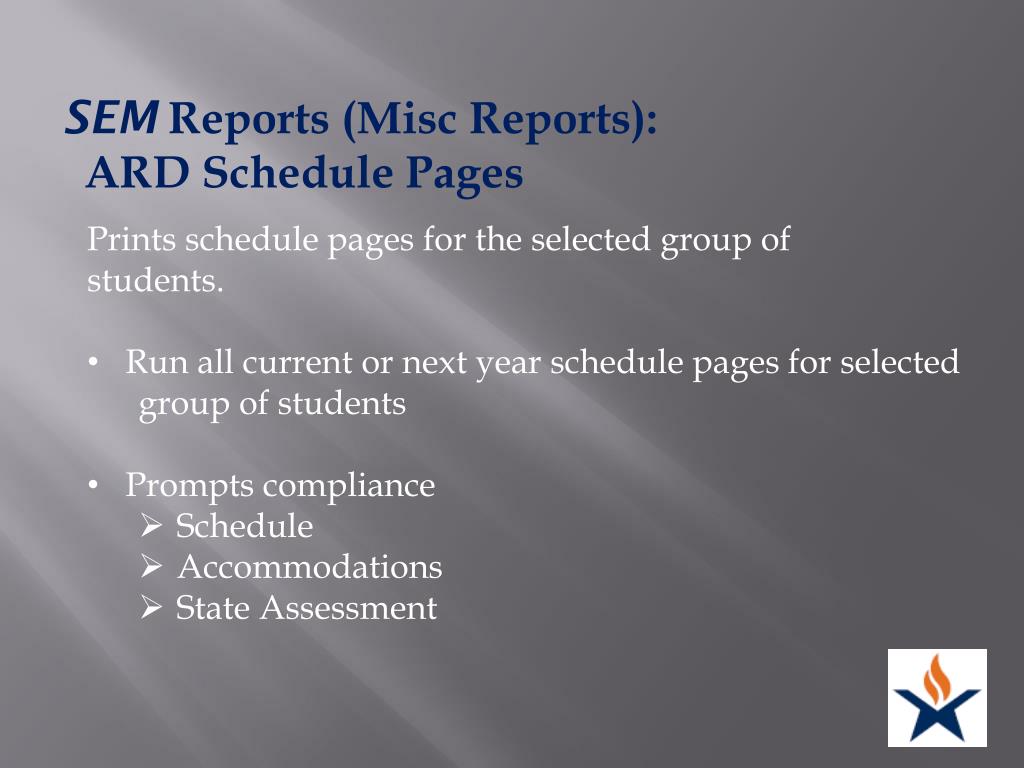 SEM Reports (Misc Reports): ARD Schedule Pages

Prints schedule pages for the selected group of students.

• Run all current or next year schedule pages for selected group of students

• Prompts compliance
➢ Schedule
➢ Accommodations
➢ State Assessment